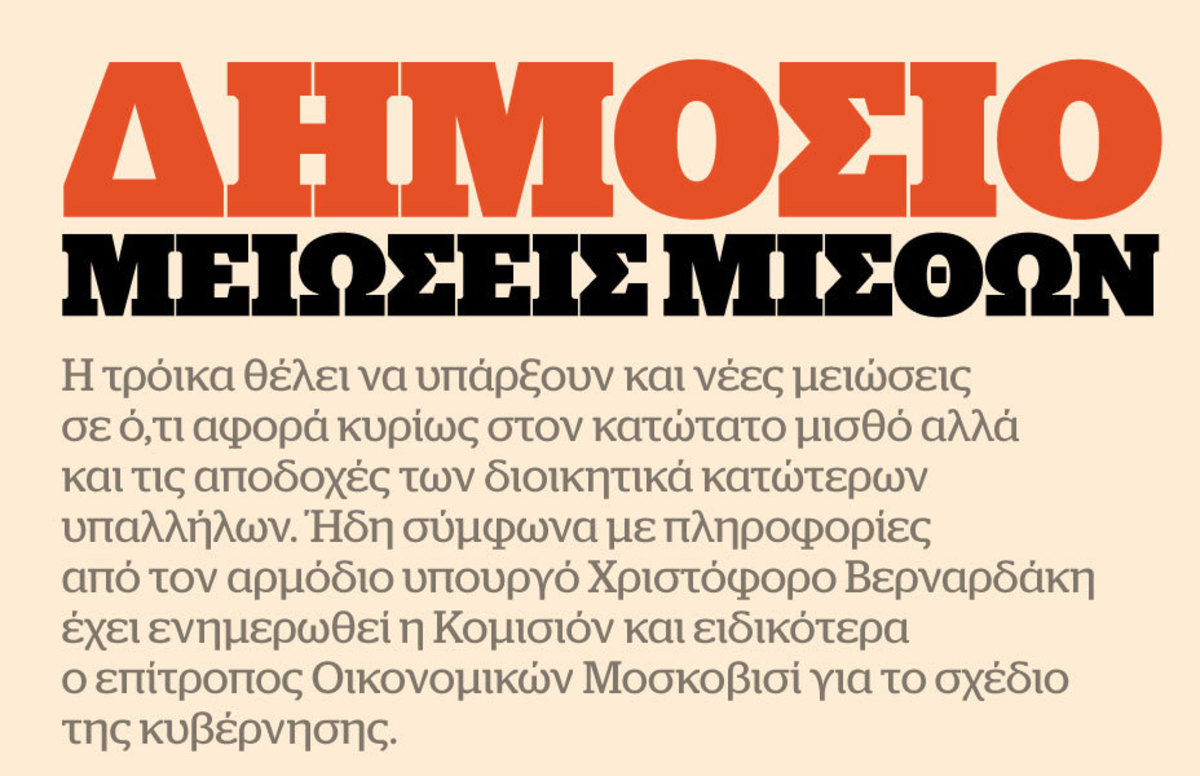 ΔΗΜΟΣΙΟ
ΜΕΙΩΣΕΙΣ ΜΙΣΘΩΝ

Η τρόικα θέλει να υπάρξουν και νέες μειώσεις σε ό,τι αφορά κυρίως στον κατώτατο μισθό αλλά και τις αποδοχές των διοικητικά κατώτερων υπαλλήλων. Ήδη σύμφωνα με πληροφορίες από τον αρμόδιο υπουργό Χριστόφορο Βερναρδάκη έχει ενημερωθεί η Κομισιόν και ειδικότερα ο επίτροπος Οικονομικών Μοσκοβισί για το σχέδιο της κυβέρνησης.